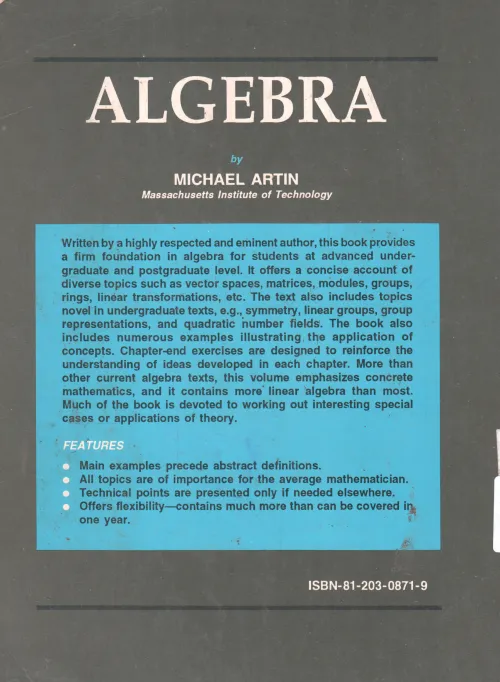 ALGEBRA

by

MICHAEL ARTIN

Massachusetts Institute of Technology

Written by a highly respected and eminent author, this book provides a firm foundation in algebra for students at advanced undergraduate and postgraduate level. It offers a concise account of diverse topics such as vector spaces, matrices, modules, groups, rings, linear transformations, etc. The text also includes topics novel in undergraduate texts, e.g., symmetry, linear groups, group representations, and quadratic number fields. The book also includes numerous examples illustrating the application of concepts. Chapter-end exercises are designed to reinforce the understanding of ideas developed in each chapter. More than other current algebra texts, this volume emphasizes concrete mathematics, and it contains more linear algebra than most. Much of the book is devoted to working out interesting special cases or applications of theory.

FEATURES

• Main examples precede abstract definitions.
• All topics are of importance for the average mathematician.
• Technical points are presented only if needed elsewhere.
• Offers flexibility—contains much more than can be covered in one year.

ISBN-81-203-0871-9